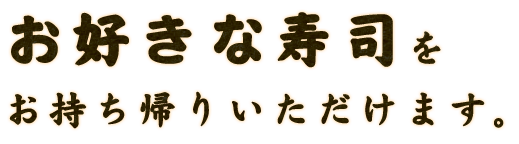 お好きな寿司を

お持ち帰りいただけます。